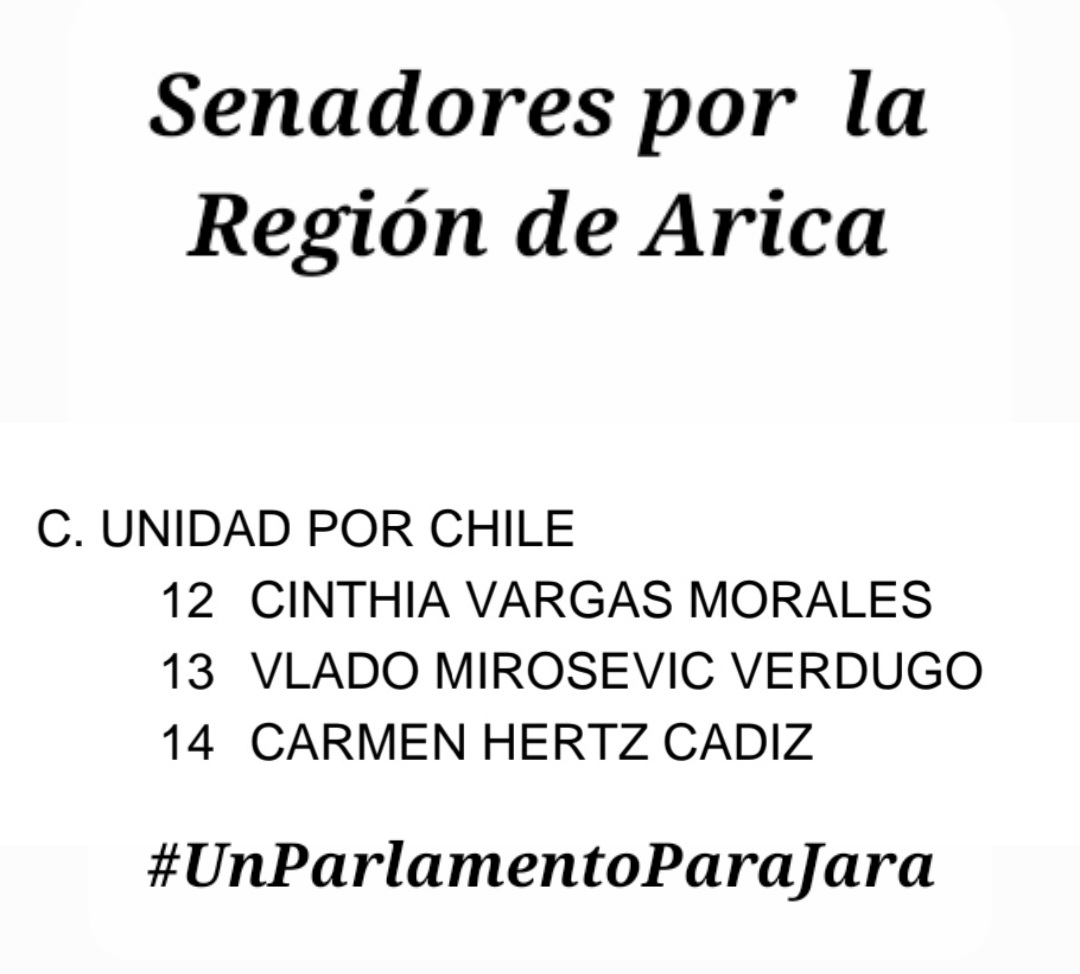 Senadores por la Región de Arica

C. UNIDAD POR CHILE
12 CINTHIA VARGAS MORALES
13 VLADO MIROSEVIC VERDUGO
14 CARMEN HERTZ CADIZ

#UnParlamentoParaJara